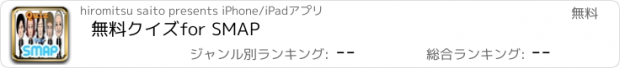 Quiz
SMAP
hiromitsu saito presents iPhone/iPadアプリ
無料
無料クイズfor SMAP
ジャンル別ランキング: --
総合ランキング: --